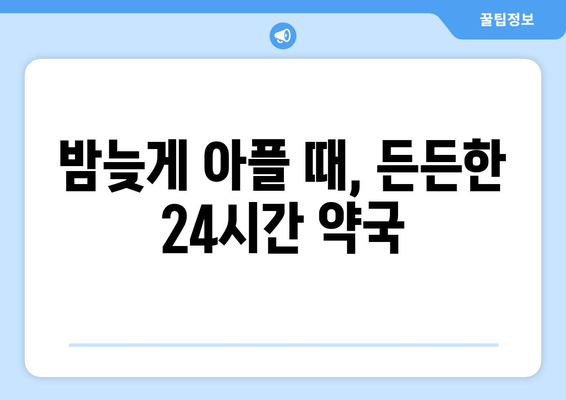 꿀팁정보

밤늦게 아플 때, 든든한 24시간 약국